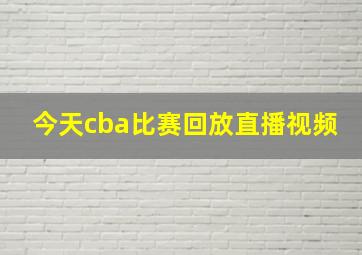 今天cba比赛回放直播视频